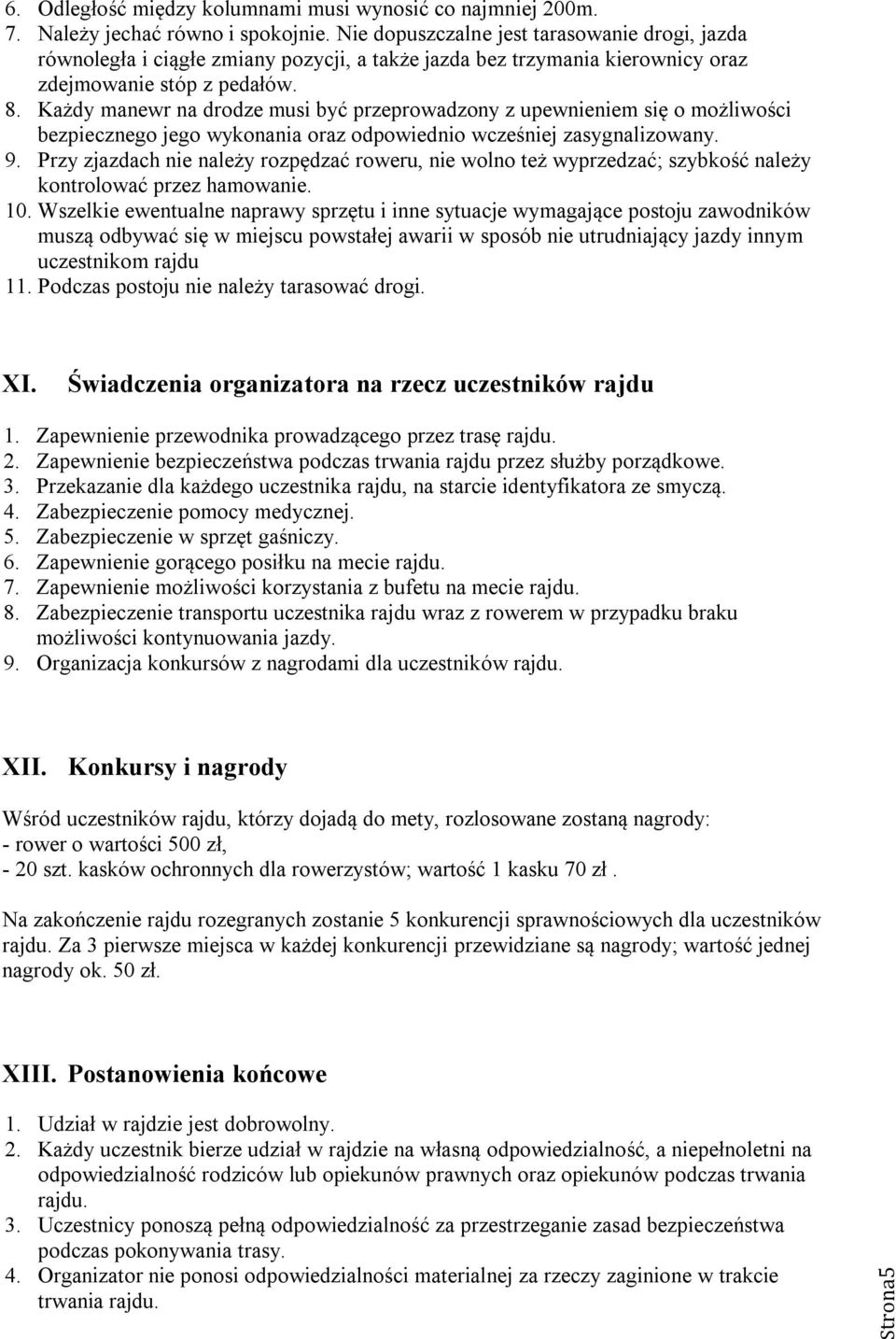 6. Odległość między kolumnami musi wynosić co najmniej 200m.
7. Należy jechać równo i spokojnie. Nie dopuszczalne jest tarasowanie drogi, jazda równoległa i ciągłe zmiany pozycji, a także jazda bez trzymania kierownicy oraz zdejmowanie stóp z pedałów.
8. Każdy manewr na drodze musi być przeprowadzony z upewnieniem się o możliwości bezpiecznego jego wykonania oraz odpowiednio wcześniej zasygnalizowany.
9. Przy zjazdach nie należy rozpędzać roweru, nie wolno też wyprzedzać; szybkość należy kontrolować przez hamowanie.
10. Wszelkie ewentualne naprawy sprzętu i inne sytuacje wymagające postoju zawodników muszą odbywać się w miejscu powstałej awarii w sposób nie utrudniający jazdy innym uczestnikom rajdu
11. Podczas postoju nie należy tarasować drogi.

XI. Świadczenia organizatora na rzecz uczestników rajdu

1. Zapewnienie przewodnika prowadzącego przez trasę rajdu.
2. Zapewnienie bezpieczeństwa podczas trwania rajdu przez służby porządkowe.
3. Przekazanie dla każdego uczestnika rajdu, na starcie identyfikatora ze smyczą.
4. Zabezpieczenie pomocy medycznej.
5. Zabezpieczenie w sprzęt gaśniczy.
6. Zapewnienie gorącego posiłku na mecie rajdu.
7. Zapewnienie możliwości korzystania z bufetu na mecie rajdu.
8. Zabezpieczenie transportu uczestnika rajdu wraz z rowerem w przypadku braku możliwości kontynuowania jazdy.
9. Organizacja konkursów z nagrodami dla uczestników rajdu.

XII. Konkursy i nagrody

Wśród uczestników rajdu, którzy dojadą do mety, rozlosowane zostaną nagrody:
- rower o wartości 500 zł,
- 20 szt. kasków ochronnych dla rowerzystów; wartość 1 kasku 70 zł .

Na zakończenie rajdu rozegranych zostanie 5 konkurencji sprawnościowych dla uczestników rajdu. Za 3 pierwsze miejsca w każdej konkurencji przewidziane są nagrody; wartość jednej nagrody ok. 50 zł.

XIII. Postanowienia końcowe

1. Udział w rajdzie jest dobrowolny.
2. Każdy uczestnik bierze udział w rajdzie na własną odpowiedzialność, a niepełnoletni na odpowiedzialność rodziców lub opiekunów prawnych oraz opiekunów podczas trwania rajdu.
3. Uczestnicy ponoszą pełną odpowiedzialność za przestrzeganie zasad bezpieczeństwa podczas pokonywania trasy.
4. Organizator nie ponosi odpowiedzialności materialnej za rzeczy zaginione w trakcie trwania rajdu.

Strona5